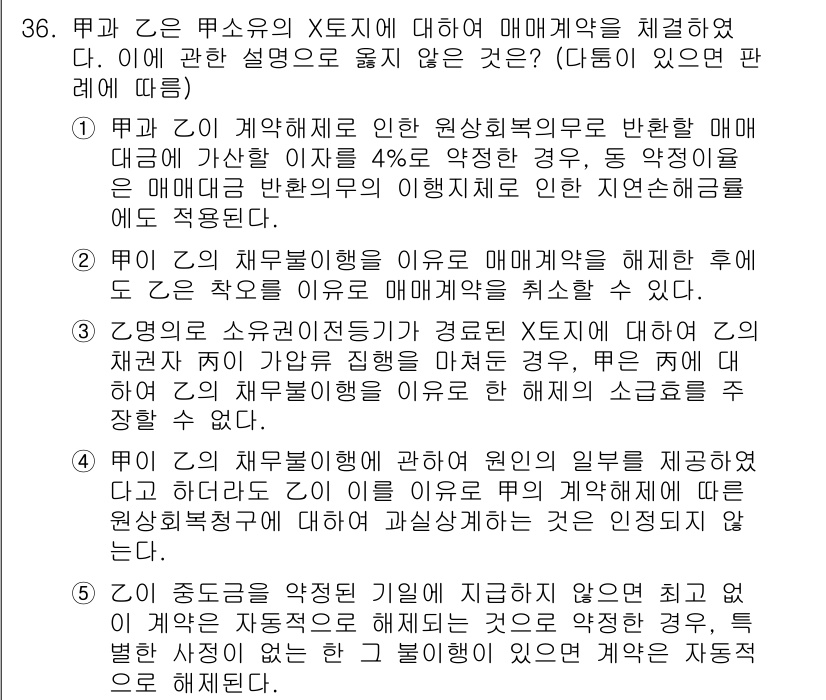 36. 甲과 乙은 甲소유의 X토지에 대하여 매매계약을 체결하였다. 이에 관한 설명으로 옳지 않은 것은? (다툼이 있으면 판례에 따름)

① 甲과 乙이 계약해제로 인한 원상회복의무로 반환할 매매대금에 가산할 이자를 4%로 약정한 경우, 동 약정이율은 매매대금 반환의무의 이행지체로 인한 지연손해금률에도 적용된다.

② 甲이 乙의 채무불이행을 이유로 매매계약을 해제한 후에도 乙은 착오를 이유로 매매계약을 취소할 수 있다.

③ 乙명의로 소유권이전등기가 경료된 X토지에 대하여 乙의 채권자 丙이 가압류 집행을 마쳐둔 경우, 甲은 丙에 대하여 乙의 채무불이행을 이유로 한 해제의 소급효를 주장할 수 없다.

④ 甲이 乙의 채무불이행에 관하여 원인의 일부를 제공하였다고 하더라도 乙이 이를 이유로 甲의 계약해제에 따른 원상회복청구에 대하여 과실상계하는 것은 인정되지 않는다.

⑤ 乙이 중도금을 약정된 기일에 지급하지 않으면 최고 없이 계약은 자동적으로 해제되는 것으로 약정한 경우, 특별한 사정이 없는 한 그 불이행이 있으면 계약은 자동적으로 해제된다.